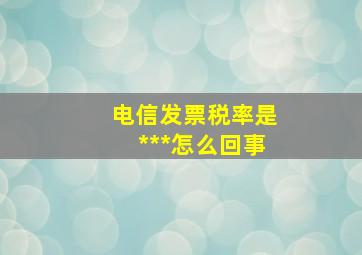 电信发票税率是
***怎么回事